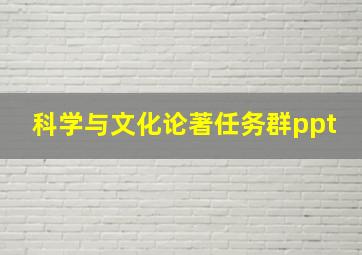 科学与文化论著任务群ppt